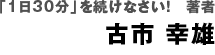 「1日30分」を続けなさい！　著者

古市 幸雄